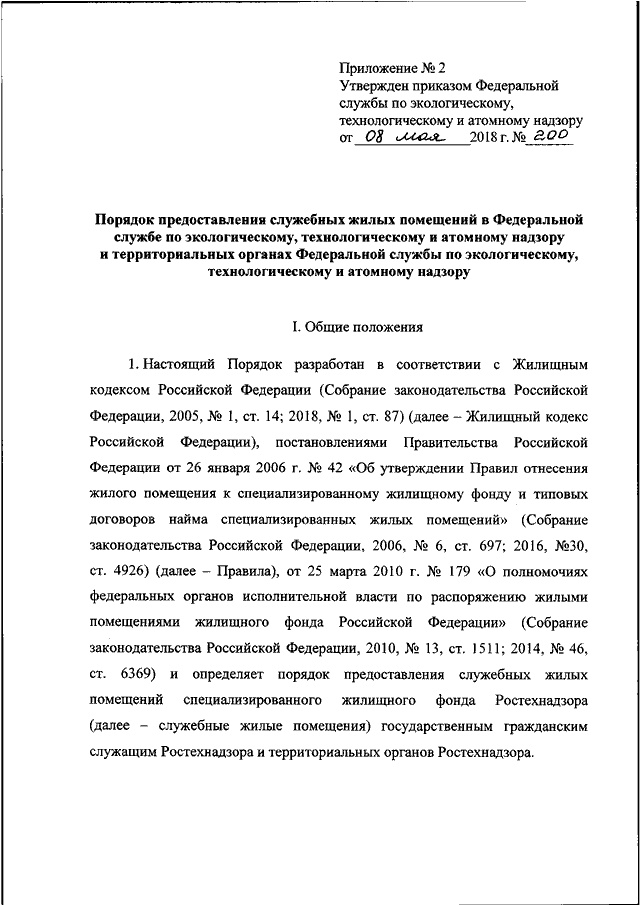 Приложение № 2
Утвержден приказом Федеральной службы по экологическому, технологическому и атомному надзору
от 08 мая 2018 г. № 200

Порядок предоставления служебных жилых помещений в Федеральной службе по экологическому, технологическому и атомному надзору и территориальных органах Федеральной службы по экологическому, технологическому и атомному надзору

I. Общие положения

1. Настоящий Порядок разработан в соответствии с Жилищным кодексом Российской Федерации (Собрание законодательства Российской Федерации, 2005, № 1, ст. 14; 2018, № 1, ст. 87) (далее – Жилищный кодекс Российской Федерации), постановлениями Правительства Российской Федерации от 26 января 2006 г. № 42 «Об утверждении Правил отнесения жилого помещения к специализированному жилищному фонду и типовых договоров найма специализированных жилых помещений» (Собрание законодательства Российской Федерации, 2006, № 6, ст. 697; 2016, №30, ст. 4926) (далее – Правила), от 25 марта 2010 г. № 179 «О полномочиях федеральных органов исполнительной власти по распоряжению жилыми помещениями жилищного фонда Российской Федерации» (Собрание законодательства Российской Федерации, 2010, № 13, ст. 1511; 2014, № 46, ст. 6369) и определяет порядок предоставления служебных жилых помещений специализированного жилищного фонда Ростехнадзора (далее – служебные жилые помещения) государственным гражданским служащим Ростехнадзора и территориальных органов Ростехнадзора.